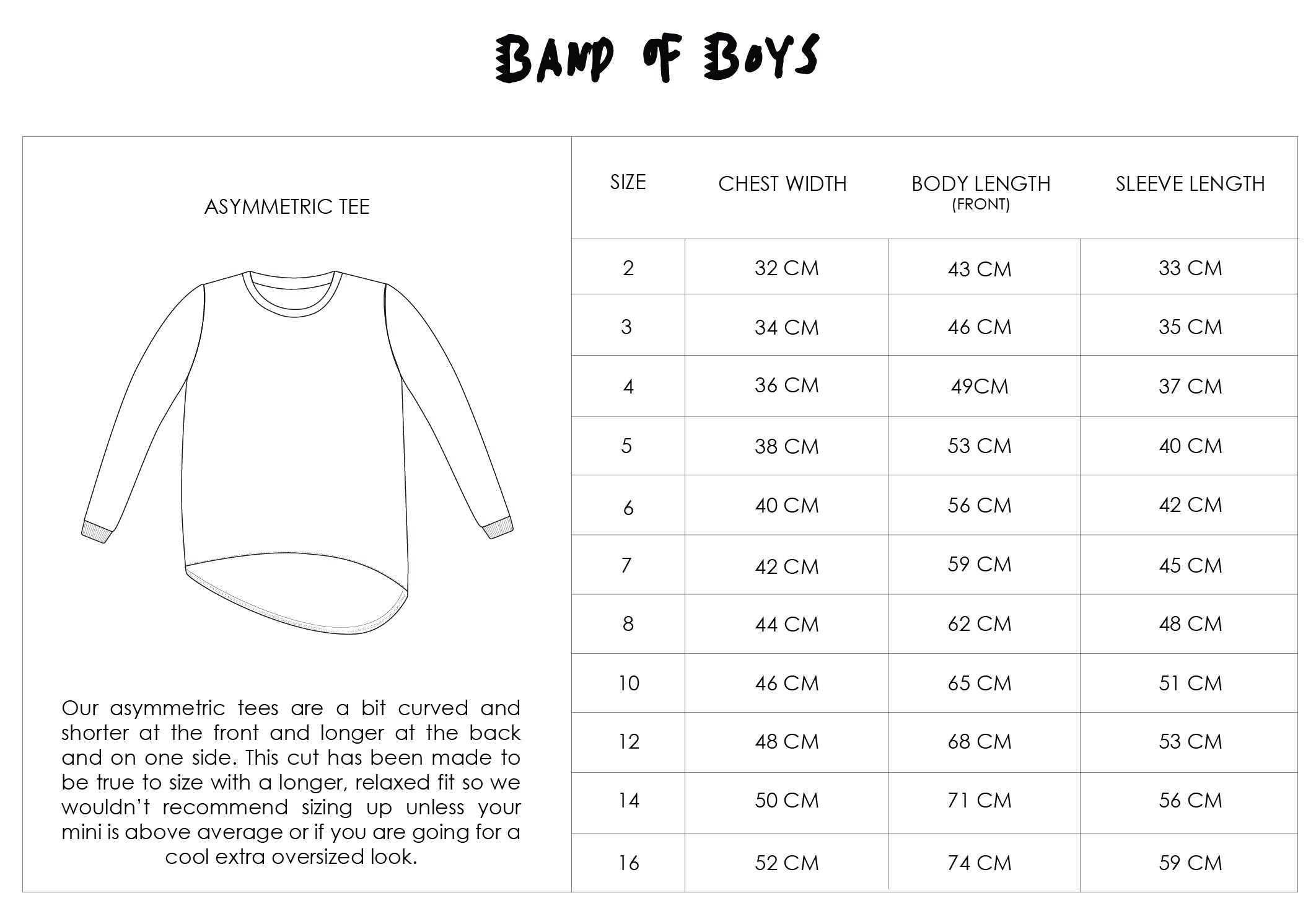 BAND OF BOYS

ASYMMETRIC TEE

Our asymmetric tees are a bit curved and shorter at the front and longer at the back and on one side. This cut has been made to be true to size with a longer, relaxed fit so we wouldn't recommend sizing up unless your mini is above average or if you are going for a cool extra oversized look.

| SIZE | CHEST WIDTH | BODY LENGTH (FRONT) | SLEEVE LENGTH |
|---|---|---|---|
| 2 | 32 CM | 43 CM | 33 CM |
| 3 | 34 CM | 46 CM | 35 CM |
| 4 | 36 CM | 49CM | 37 CM |
| 5 | 38 CM | 53 CM | 40 CM |
| 6 | 40 CM | 56 CM | 42 CM |
| 7 | 42 CM | 59 CM | 45 CM |
| 8 | 44 CM | 62 CM | 48 CM |
| 10 | 46 CM | 65 CM | 51 CM |
| 12 | 48 CM | 68 CM | 53 CM |
| 14 | 50 CM | 71 CM | 56 CM |
| 16 | 52 CM | 74 CM | 59 CM |